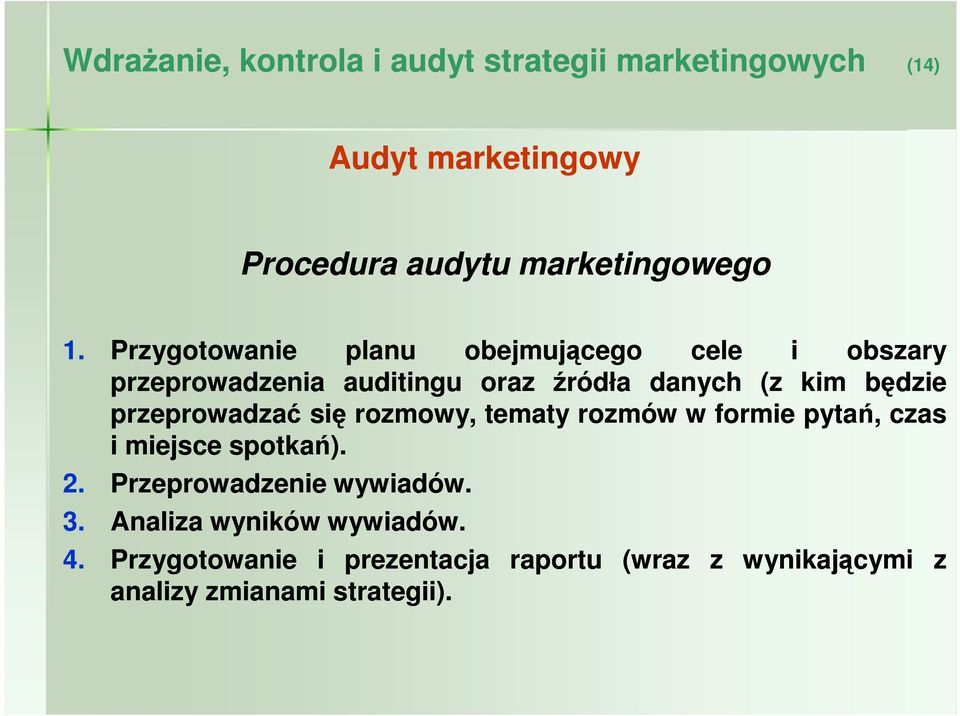 Wdrażanie, kontrola i audyt strategii marketingowych (14)

Audyt marketingowy

Procedura audytu marketingowego

1. Przygotowanie planu obejmującego cele i obszary przeprowadzenia auditingu oraz źródła danych (z kim będzie przeprowadzać się rozmowy, tematy rozmów w formie pytań, czas i miejsce spotkań).
2. Przeprowadzenie wywiadów.
3. Analiza wyników wywiadów.
4. Przygotowanie i prezentacja raportu (wraz z wynikającymi z analizy zmianami strategii).